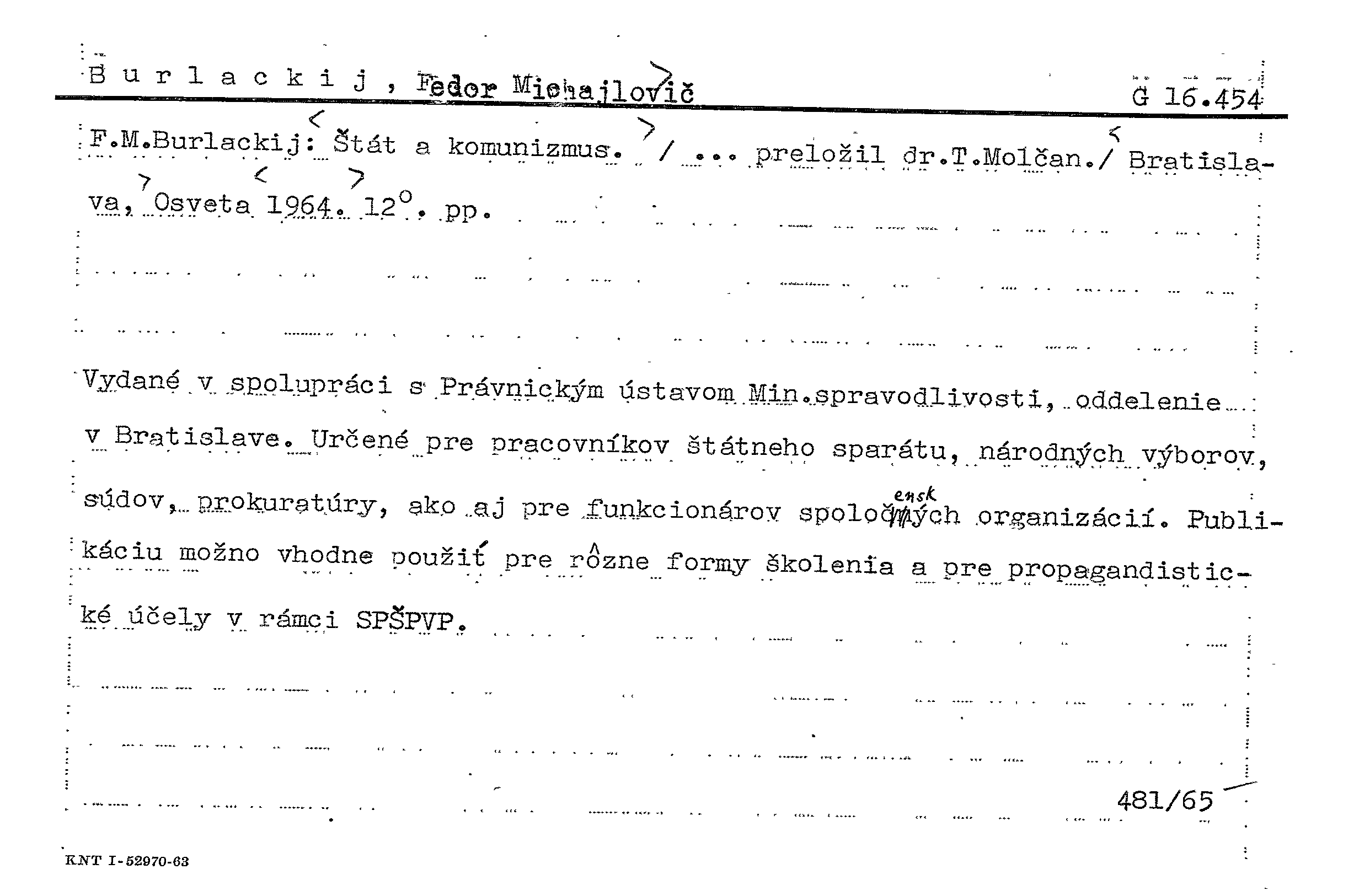 Burlackij, Fedor Michajlovič G 16.454

F.M.Burlackij: Štát a komunizmus. / ... preložil dr.T.Molčan./ Bratislava, Osveta 1964. 12°. pp.

Vydané v spolupráci s Právnickým ústavom Min.spravodlivosti, oddelenie v Bratislave. Určené pre pracovníkov štátneho sparátu, národných výborov, súdov, prokuratúry, ako aj pre funkcionárov spoločenských organizácií. Publikáciu možno vhodne použiť pre rôzne formy školenia a pre propagandistické účely v rámci SPŠPVP.

481/65

KNT I-52970-63